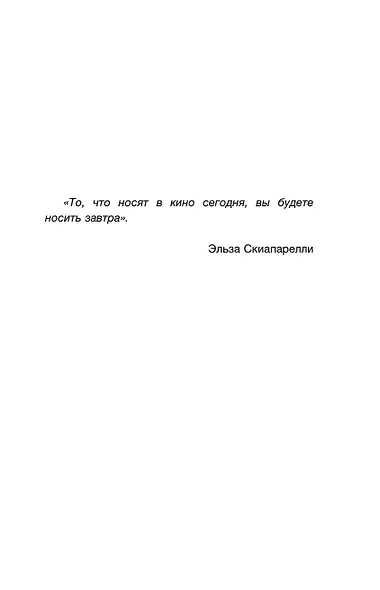 «То, что носят в кино сегодня, вы будете носить завтра».

Эльза Скиапарелли